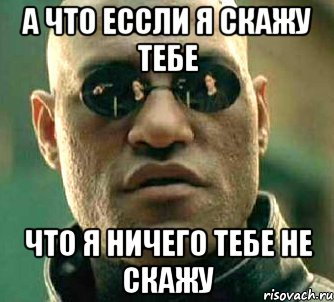 А ЧТО ЕССЛИ Я СКАЖУ ТЕБЕ

ЧТО Я НИЧЕГО ТЕБЕ НЕ СКАЖУ

risovach.ru